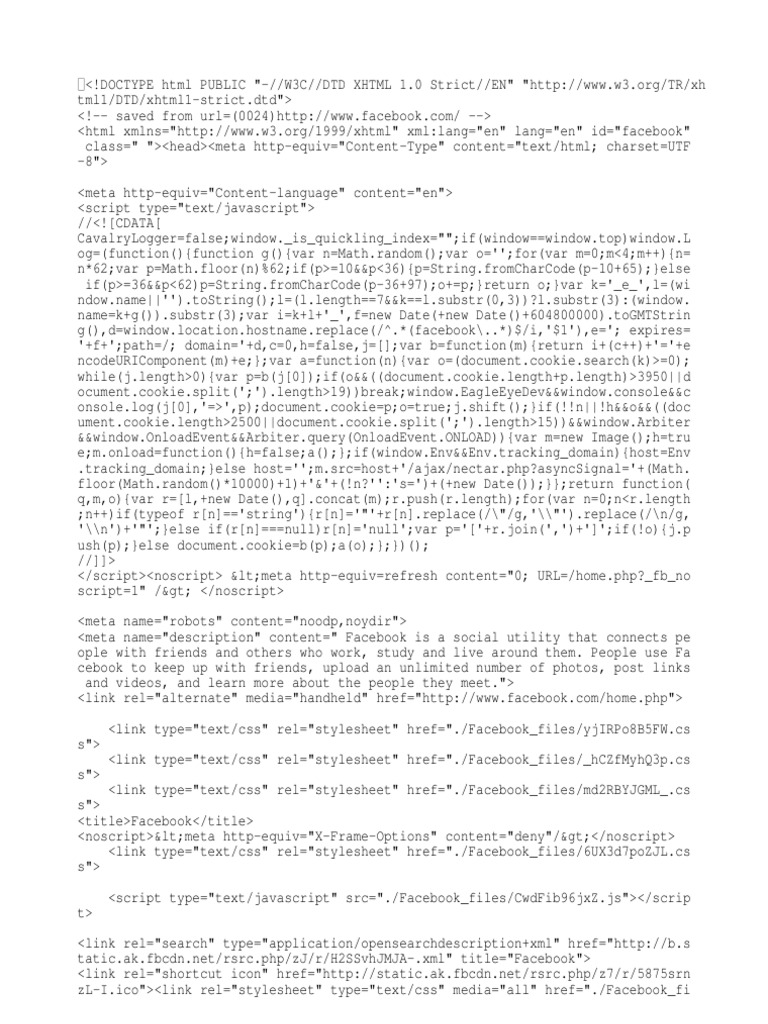 <!DOCTYPE html PUBLIC "-//W3C//DTD XHTML 1.0 Strict//EN" "http://www.w3.org/TR/xhtml1/DTD/xhtml1-strict.dtd">
<!-- saved from url=(0024)http://www.facebook.com/ -->
<html xmlns="http://www.w3.org/1999/xhtml" xml:lang="en" lang="en" id="facebook" class=" "><head><meta http-equiv="Content-Type" content="text/html; charset=UTF-8">

<meta http-equiv="Content-language" content="en">
<script type="text/javascript">
//<![CDATA[
CavalryLogger=false;window._is_quickling_index="";if(window==window.top)window.Log=(function(){function g(){var n=Math.random();var o='';for(var m=0;m<4;m++){n=n*62;var p=Math.floor(n)%62;if(p>=10&&p<36){p=String.fromCharCode(p-10+65);}else if(p>=36&&p<62)p=String.fromCharCode(p-36+97);o+=p;}return o;}var k='_e_',l=(window.name||'').toString();l=(l.length==7&&k==l.substr(0,3))?l.substr(3):(window.name=k+g()).substr(3);var i=k+l+'_',f=new Date(+new Date()+604800000).toGMTString(),d=window.location.hostname.replace(/^.*(facebook\..*)$/i,'$1'),e='; expires='+f+';path=/; domain='+d,c=0,h=false,j=[];var b=function(m){return i+(c++)+'='+encodeURIComponent(m)+e;};var a=function(n){var o=(document.cookie.search(k)>=0);while(j.length>0){var p=b(j[0]);if(o&&((document.cookie.length+p.length)>3950||document.cookie.split(';').length>19))break;window.EagleEyeDev&&window.console&&console.log(j[0],'=>',p);document.cookie=p;o=true;j.shift();}if(!!n||!h&&o&&((document.cookie.length>2500||document.cookie.split(';').length>15))&&window.Arbiter&&window.OnloadEvent&&Arbiter.query(OnloadEvent.ONLOAD)){var m=new Image();h=true;m.onload=function(){h=false;a();};if(window.Env&&Env.tracking_domain){host=Env.tracking_domain;}else host='';m.src=host+'/ajax/nectar.php?asyncSignal='+(Math.floor(Math.random()*10000)+1)+'&'+(!n?'':'s=')+(+new Date());}};return function(q,m,o){var r=[l,+new Date(),q].concat(m);r.push(r.length);for(var n=0;n<r.length;n++)if(typeof r[n]=='string'){r[n]='"'+r[n].replace(/\"/g,'\\"').replace(/\n/g,'\\n')+'"';}else if(r[n]===null)r[n]='null';var p='['+r.join(',')+']';if(!o){j.push(p);}else document.cookie=b(p);a(o);};})();
//]]>
</script><noscript> &lt;meta http-equiv=refresh content="0; URL=/home.php?_fb_noscript=1" /&gt; </noscript>

<meta name="robots" content="noodp,noydir">
<meta name="description" content=" Facebook is a social utility that connects people with friends and others who work, study and live around them. People use Facebook to keep up with friends, upload an unlimited number of photos, post links and videos, and learn more about the people they meet.">
<link rel="alternate" media="handheld" href="http://www.facebook.com/home.php">

<link type="text/css" rel="stylesheet" href="./Facebook_files/yjIRPo8B5FW.css">
<link type="text/css" rel="stylesheet" href="./Facebook_files/_hCZfMyhQ3p.css">
<link type="text/css" rel="stylesheet" href="./Facebook_files/md2RBYJGML_.css">
<title>Facebook</title>
<noscript>&lt;meta http-equiv="X-Frame-Options" content="deny"/&gt;</noscript>
<link type="text/css" rel="stylesheet" href="./Facebook_files/6UX3d7poZJL.css">

<script type="text/javascript" src="./Facebook_files/CwdFib96jxZ.js"></script>

<link rel="search" type="application/opensearchdescription+xml" href="http://b.static.ak.fbcdn.net/rsrc.php/zJ/r/H2SSvhJMJA-.xml" title="Facebook">
<link rel="shortcut icon" href="http://static.ak.fbcdn.net/rsrc.php/z7/r/5875srnzL-I.ico"><link rel="stylesheet" type="text/css" media="all" href="./Facebook_fi